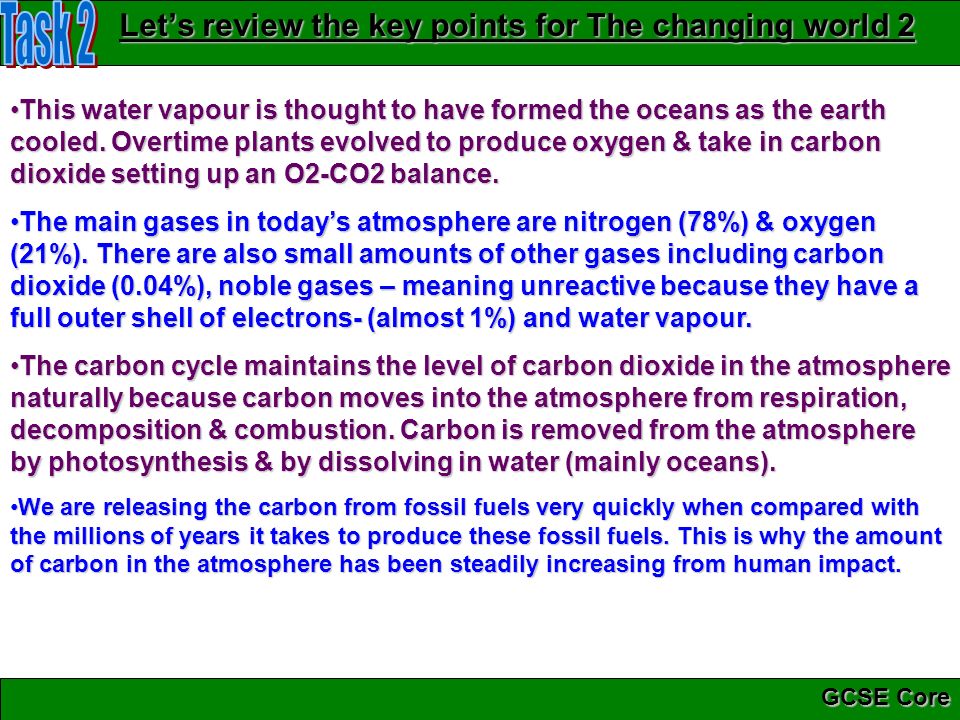 Task 2

Let's review the key points for The changing world 2

•This water vapour is thought to have formed the oceans as the earth cooled. Overtime plants evolved to produce oxygen & take in carbon dioxide setting up an O2-CO2 balance.

•The main gases in today's atmosphere are nitrogen (78%) & oxygen (21%). There are also small amounts of other gases including carbon dioxide (0.04%), noble gases – meaning unreactive because they have a full outer shell of electrons- (almost 1%) and water vapour.

•The carbon cycle maintains the level of carbon dioxide in the atmosphere naturally because carbon moves into the atmosphere from respiration, decomposition & combustion. Carbon is removed from the atmosphere by photosynthesis & by dissolving in water (mainly oceans).

•We are releasing the carbon from fossil fuels very quickly when compared with the millions of years it takes to produce these fossil fuels. This is why the amount of carbon in the atmosphere has been steadily increasing from human impact.

GCSE Core